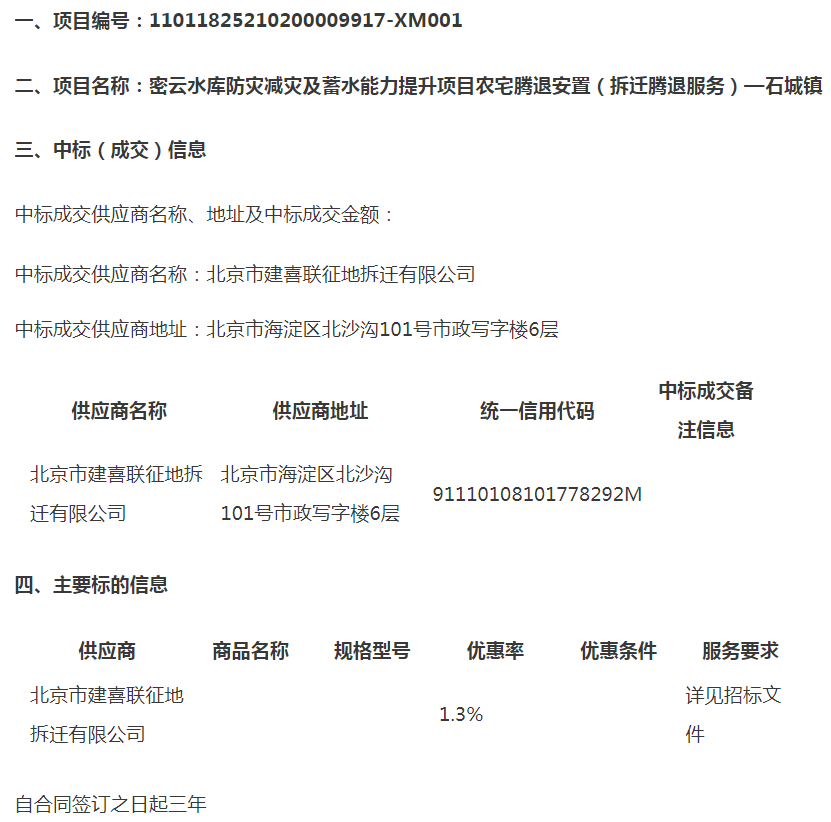 一、项目编号：11011825210200009917-XM001

二、项目名称：密云水库防灾减灾及蓄水能力提升项目农宅腾退安置（拆迁腾退服务）—石城镇

三、中标（成交）信息

中标成交供应商名称、地址及中标成交金额：

中标成交供应商名称：北京市建喜联征地拆迁有限公司

中标成交供应商地址：北京市海淀区北沙沟101号市政写字楼6层

| 供应商名称 | 供应商地址 | 统一信用代码 | 中标成交备注信息 |
|---|---|---|---|
| 北京市建喜联征地拆迁有限公司 | 北京市海淀区北沙沟101号市政写字楼6层 | 91110108101778292M | |

四、主要标的信息

| 供应商 | 商品名称 | 规格型号 | 优惠率 | 优惠条件 | 服务要求 |
|---|---|---|---|---|---|
| 北京市建喜联征地拆迁有限公司 | | | 1.3% | | 详见招标文件 |

自合同签订之日起三年